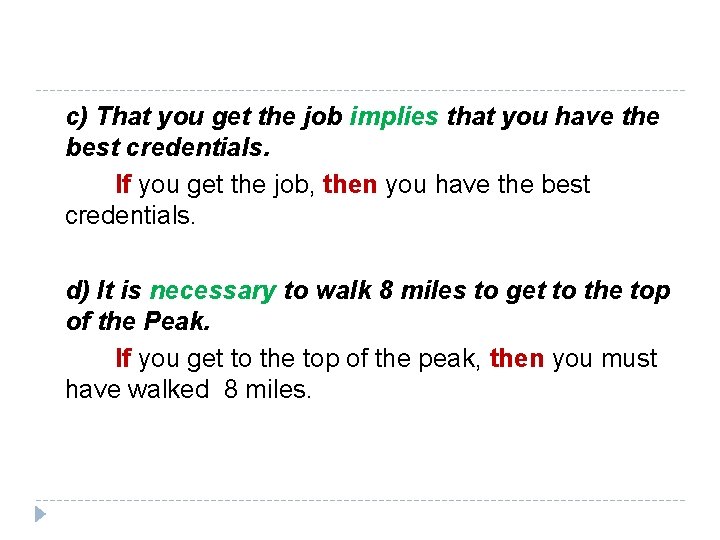 c) That you get the job implies that you have the best credentials.

If you get the job, then you have the best credentials.

d) It is necessary to walk 8 miles to get to the top of the Peak.

If you get to the top of the peak, then you must have walked 8 miles.